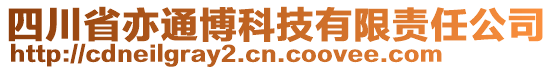 四川省亦通博科技有限责任公司
http://cdneilgray2.cn.coovee.com